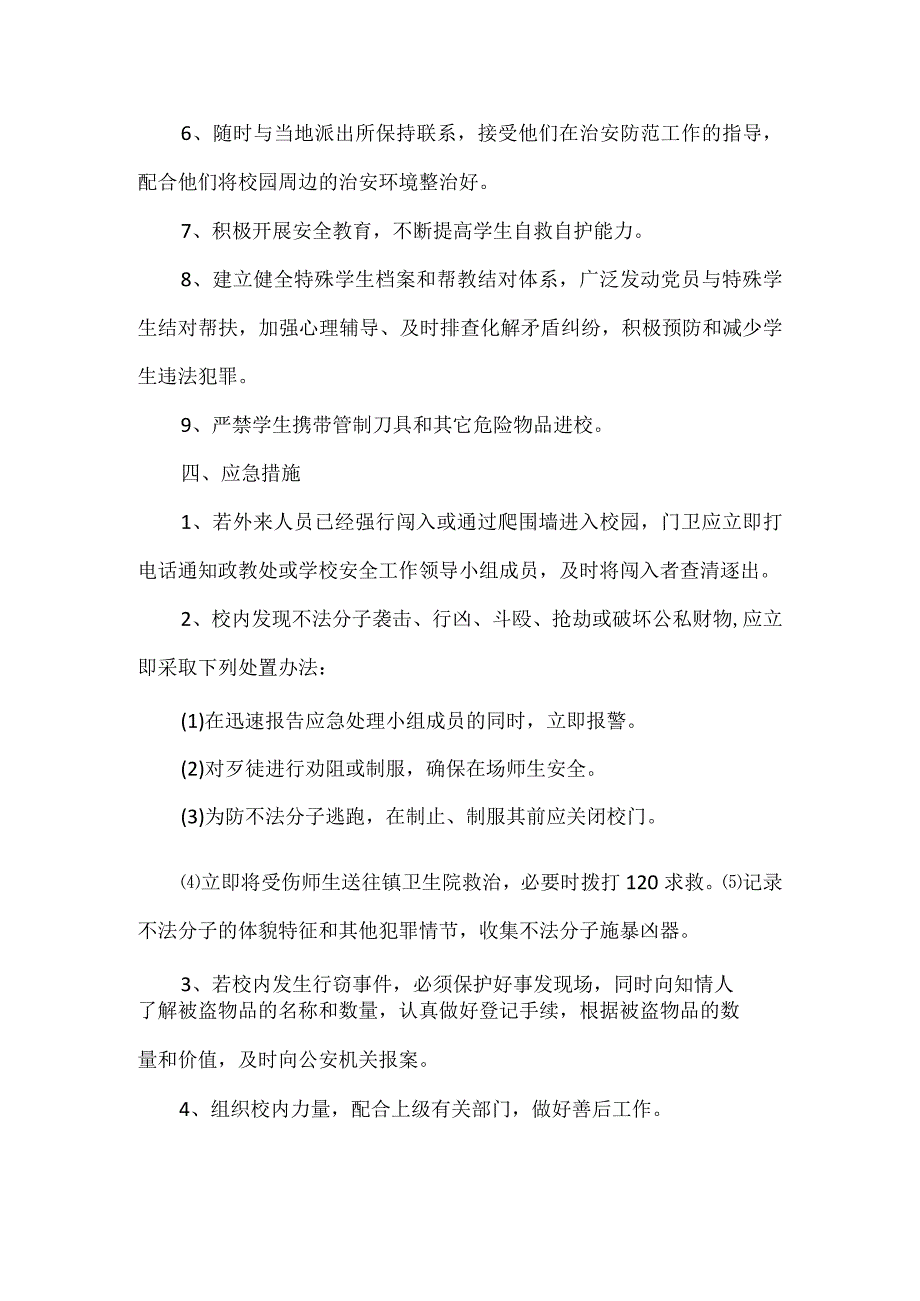 6、随时与当地派出所保持联系，接受他们在治安防范工作的指导，配合他们将校园周边的治安环境整治好。

7、积极开展安全教育，不断提高学生自救自护能力。

8、建立健全特殊学生档案和帮教结对体系，广泛发动党员与特殊学生结对帮扶，加强心理辅导、及时排查化解矛盾纠纷，积极预防和减少学生违法犯罪。

9、严禁学生携带管制刀具和其它危险物品进校。

四、应急措施

1、若外来人员已经强行闯入或通过爬围墙进入校园，门卫应立即打电话通知政教处或学校安全工作领导小组成员，及时将闯入者查清逐出。

2、校内发现不法分子袭击、行凶、斗殴、抢劫或破坏公私财物,应立即采取下列处置办法：

(1)在迅速报告应急处理小组成员的同时，立即报警。

(2)对歹徒进行劝阻或制服，确保在场师生安全。

(3)为防不法分子逃跑，在制止、制服其前应关闭校门。

⑷立即将受伤师生送往镇卫生院救治，必要时拨打120求救。⑸记录不法分子的体貌特征和其他犯罪情节，收集不法分子施暴凶器。

3、若校内发生行窃事件，必须保护好事发现场，同时向知情人了解被盗物品的名称和数量，认真做好登记手续，根据被盗物品的数量和价值，及时向公安机关报案。

4、组织校内力量，配合上级有关部门，做好善后工作。